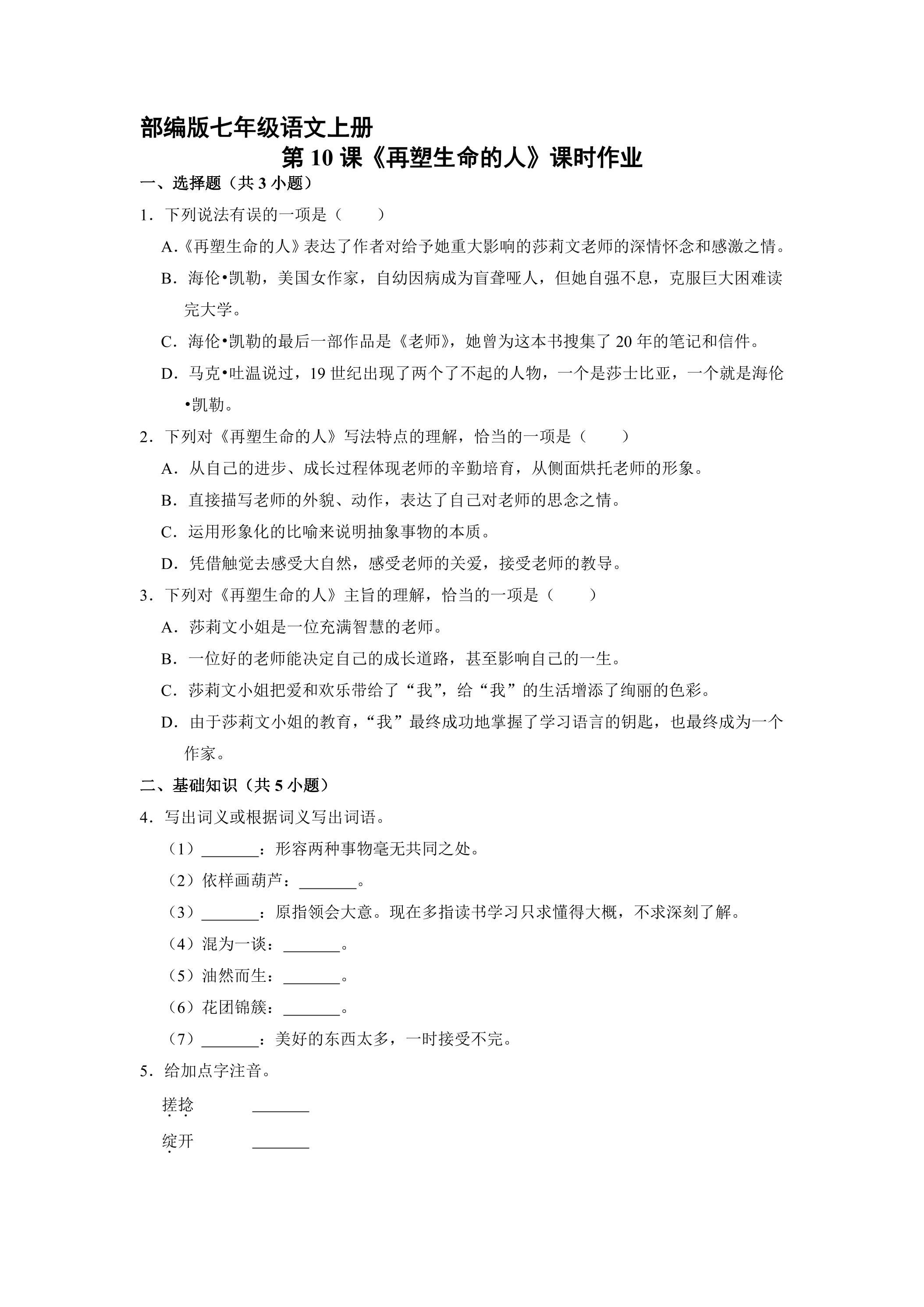 部编版七年级语文上册

第10课《再塑生命的人》课时作业

一、选择题（共3小题）

1．下列说法有误的一项是（　　）

A.《再塑生命的人》表达了作者对给予她重大影响的莎莉文老师的深情怀念和感激之情。

B．海伦•凯勒，美国女作家，自幼因病成为盲聋哑人，但她自强不息，克服巨大困难读完大学。

C．海伦•凯勒的最后一部作品是《老师》，她曾为这本书搜集了20年的笔记和信件。

D．马克•吐温说过，19世纪出现了两个了不起的人物，一个是莎士比亚，一个就是海伦•凯勒。

2．下列对《再塑生命的人》写法特点的理解，恰当的一项是（　　）

A．从自己的进步、成长过程体现老师的辛勤培育，从侧面烘托老师的形象。

B．直接描写老师的外貌、动作，表达了自己对老师的思念之情。

C．运用形象化的比喻来说明抽象事物的本质。

D．凭借触觉去感受大自然，感受老师的关爱，接受老师的教导。

3．下列对《再塑生命的人》主旨的理解，恰当的一项是（　　）

A．莎莉文小姐是一位充满智慧的老师。

B．一位好的老师能决定自己的成长道路，甚至影响自己的一生。

C．莎莉文小姐把爱和欢乐带给了“我”，给“我”的生活增添了绚丽的色彩。

D．由于莎莉文小姐的教育，“我”最终成功地掌握了学习语言的钥匙，也最终成为一个作家。

二、基础知识（共5小题）

4．写出词义或根据词义写出词语。

（1）____：形容两种事物毫无共同之处。

（2）依样画葫芦：____。

（3）____：原指领会大意。现在多指读书学习只求懂得大概，不求深刻了解。

（4）混为一谈：____。

（5）油然而生：____。

（6）花团锦簇：____。

（7）____：美好的东西太多，一时接受不完。

5．给加点字注音。

搓捻 ____

绽开 ____